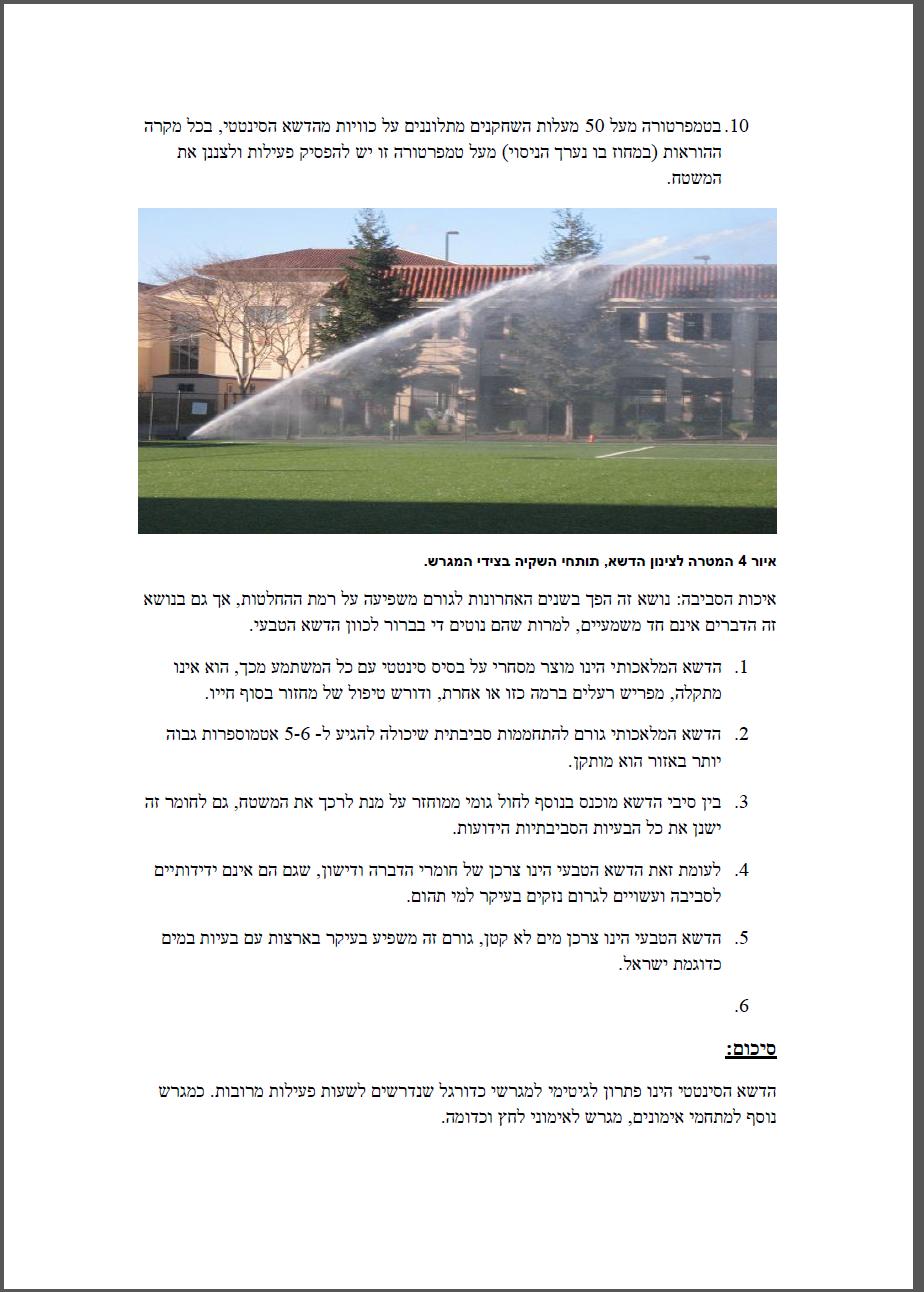 10. בטמפרטורה מעל 50 מעלות השחקנים מתלוננים על כוויות מהדשא הסינטטי, בכל מקרה ההוראות (במחוז בו נערך הניסוי) מעל טמפרטורה זו יש להפסיק פעילות ולצננן את המשטח.

איור 4 המטרה לצינון הדשא, תותחי השקיה בצידי המגרש.

איכות הסביבה: נושא זה הפך בשנים האחרונות לגורם משפיעה על רמת ההחלטות, אך גם בנושא זה הדברים אינם חד משמעיים, למרות שהם נוטים די בברור לכוון הדשא הטבעי.

1. הדשא המלאכותי הינו מוצר מסחרי על בסיס סינטטי עם כל המשתמע מכך, הוא אינו מתקלה, מפריש רעלים ברמה כזו או אחרת, ודורש טיפול של מחזור בסוף חייו.

2. הדשא המלאכותי גורם להתחממות סביבתית שיכולה להגיע ל- 5-6 אטמוספרות גבוה יותר באזור הוא מותקן.

3. בין סיבי הדשא מוכנס בנוסף לחול גומי ממוחזר על מנת לרכך את המשטח, גם לחומר זה ישנן את כל הבעיות הסביבתיות הידועות.

4. לעומת זאת הדשא הטבעי הינו צרכן של חומרי הדברה ודישון, שגם הם אינם ידידותיים לסביבה ועשויים לגרום נזקים בעיקר למי תהום.

5. הדשא הטבעי הינו צרכן מים לא קטן, גורם זה משפיע בעיקר בארצות עם בעיות במים כדוגמת ישראל.

6.

סיכום:

הדשא הסינטטי הינו פתרון לגיטימי למגרשי כדורגל שנדרשים לשעות פעילות מרובות. כמגרש נוסף למתחמי אימונים, מגרש לאימוני לחץ וכדומה.